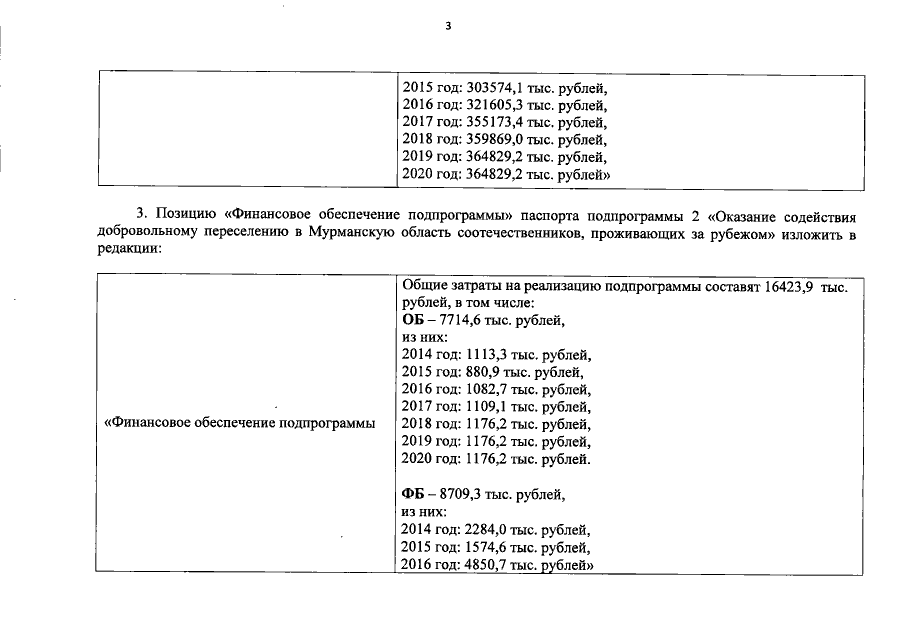 3

| | 2015 год: 303574,1 тыс. рублей,<br>2016 год: 321605,3 тыс. рублей,<br>2017 год: 355173,4 тыс. рублей,<br>2018 год: 359869,0 тыс. рублей,<br>2019 год: 364829,2 тыс. рублей,<br>2020 год: 364829,2 тыс. рублей» |
|---|---|

3. Позицию «Финансовое обеспечение подпрограммы» паспорта подпрограммы 2 «Оказание содействия добровольному переселению в Мурманскую область соотечественников, проживающих за рубежом» изложить в редакции:

| «Финансовое обеспечение подпрограммы | Общие затраты на реализацию подпрограммы составят 16423,9 тыс. рублей, в том числе:<br>**ОБ** – 7714,6 тыс. рублей,<br>из них:<br>2014 год: 1113,3 тыс. рублей,<br>2015 год: 880,9 тыс. рублей,<br>2016 год: 1082,7 тыс. рублей,<br>2017 год: 1109,1 тыс. рублей,<br>2018 год: 1176,2 тыс. рублей,<br>2019 год: 1176,2 тыс. рублей,<br>2020 год: 1176,2 тыс. рублей.<br><br>**ФБ** – 8709,3 тыс. рублей,<br>из них:<br>2014 год: 2284,0 тыс. рублей,<br>2015 год: 1574,6 тыс. рублей,<br>2016 год: 4850,7 тыс. рублей» |
|---|---|